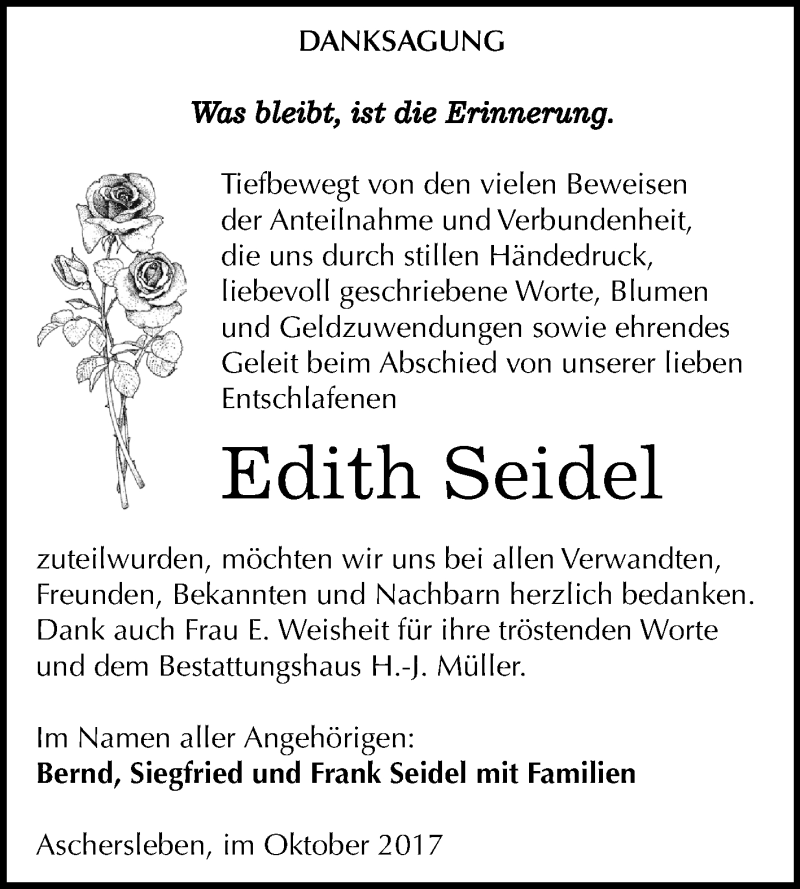 DANKSAGUNG

Was bleibt, ist die Erinnerung.

Tiefbewegt von den vielen Beweisen der Anteilnahme und Verbundenheit, die uns durch stillen Händedruck, liebevoll geschriebene Worte, Blumen und Geldzuwendungen sowie ehrendes Geleit beim Abschied von unserer lieben Entschlafenen

Edith Seidel

zuteilwurden, möchten wir uns bei allen Verwandten, Freunden, Bekannten und Nachbarn herzlich bedanken. Dank auch Frau E. Weisheit für ihre tröstenden Worte und dem Bestattungshaus H.-J. Müller.

Im Namen aller Angehörigen:
Bernd, Siegfried und Frank Seidel mit Familien

Aschersleben, im Oktober 2017